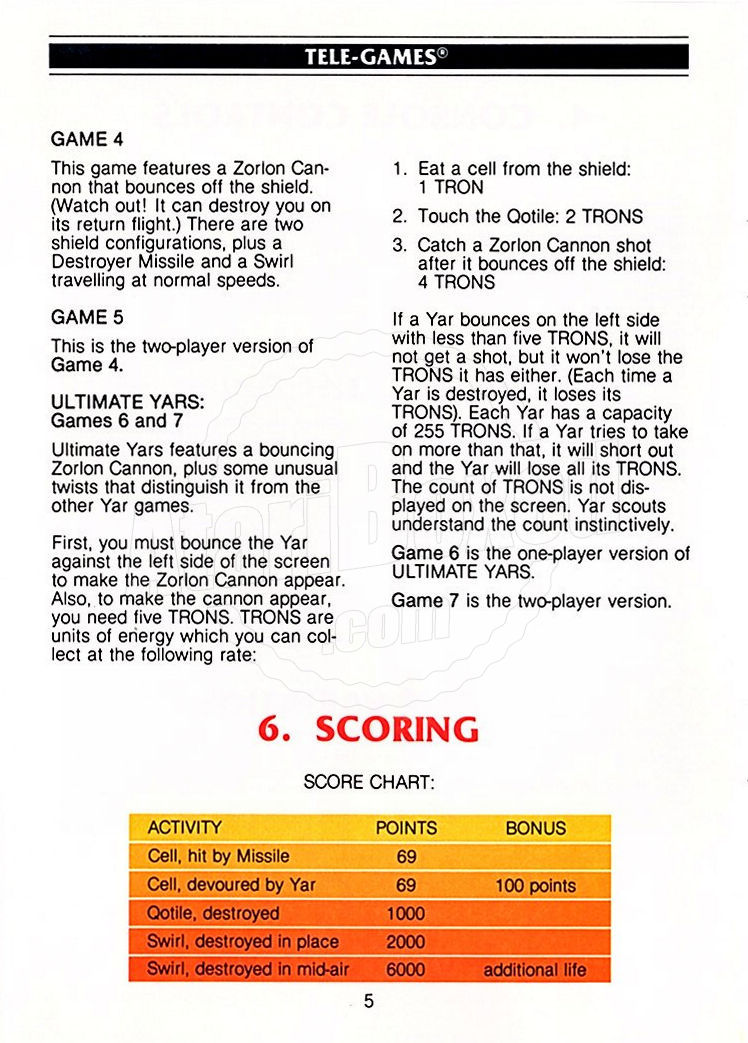 TELE-GAMES®

GAME 4

This game features a Zorlon Cannon that bounces off the shield. (Watch out! It can destroy you on its return flight.) There are two shield configurations, plus a Destroyer Missile and a Swirl travelling at normal speeds.

GAME 5

This is the two-player version of Game 4.

ULTIMATE YARS: Games 6 and 7

Ultimate Yars features a bouncing Zorlon Cannon, plus some unusual twists that distinguish it from the other Yar games.

First, you must bounce the Yar against the left side of the screen to make the Zorlon Cannon appear. Also, to make the cannon appear, you need five TRONS. TRONS are units of energy which you can collect at the following rate:

1. Eat a cell from the shield: 1 TRON

2. Touch the Qotile: 2 TRONS

3. Catch a Zorlon Cannon shot after it bounces off the shield: 4 TRONS

If a Yar bounces on the left side with less than five TRONS, it will not get a shot, but it won't lose the TRONS it has either. (Each time a Yar is destroyed, it loses its TRONS). Each Yar has a capacity of 255 TRONS. If a Yar tries to take on more than that, it will short out and the Yar will lose all its TRONS. The count of TRONS is not displayed on the screen. Yar scouts understand the count instinctively.

Game 6 is the one-player version of ULTIMATE YARS.

Game 7 is the two-player version.

6. SCORING

SCORE CHART:

| ACTIVITY | POINTS | BONUS |
|---|---|---|
| Cell, hit by Missile | 69 | |
| Cell, devoured by Yar | 69 | 100 points |
| Qotile, destroyed | 1000 | |
| Swirl, destroyed in place | 2000 | |
| Swirl, destroyed in mid-air | 6000 | additional life |

5